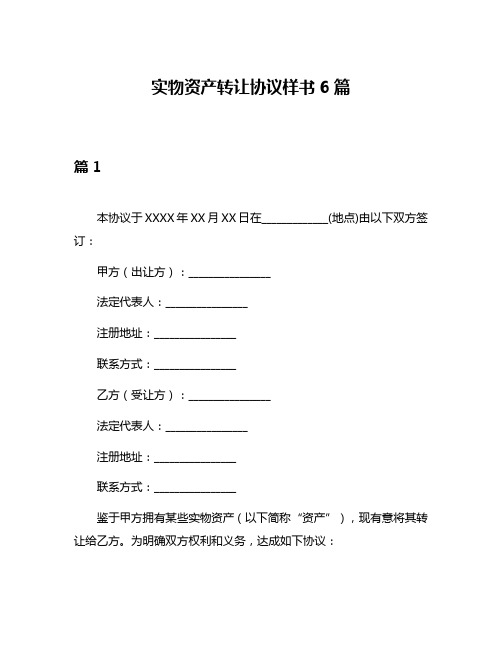 实物资产转让协议样书 6 篇

篇 1

本协议于 XXXX 年 XX 月 XX 日在____________(地点)由以下双方签订：

甲方（出让方）：_______________

法定代表人：_______________

注册地址：_______________

联系方式：_______________

乙方（受让方）：_______________

法定代表人：_______________

注册地址：_______________

联系方式：_______________

鉴于甲方拥有某些实物资产（以下简称“资产”），现有意将其转让给乙方。为明确双方权利和义务，达成如下协议：